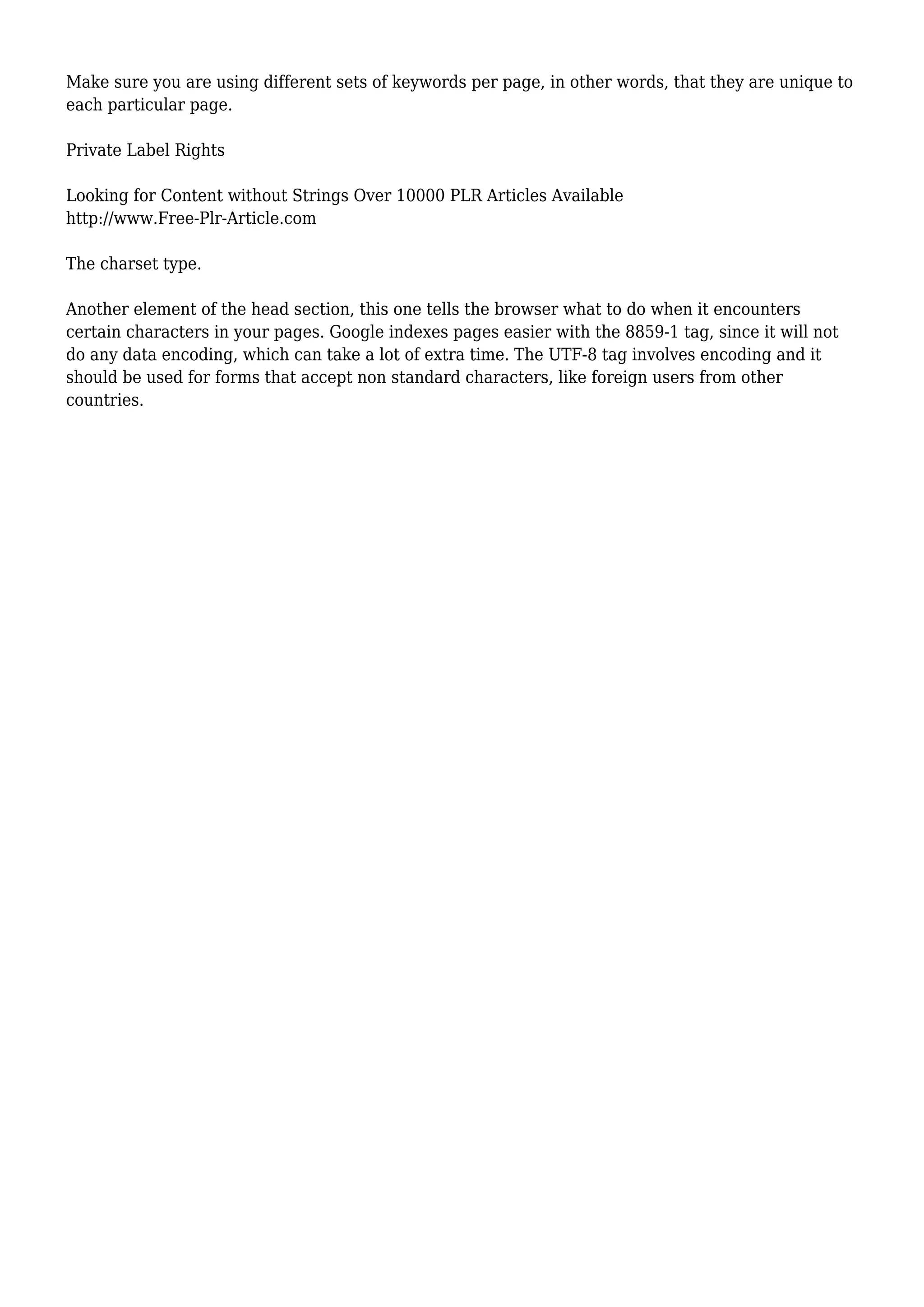 Make sure you are using different sets of keywords per page, in other words, that they are unique to each particular page.

Private Label Rights

Looking for Content without Strings Over 10000 PLR Articles Available
http://www.Free-Plr-Article.com

The charset type.

Another element of the head section, this one tells the browser what to do when it encounters certain characters in your pages. Google indexes pages easier with the 8859-1 tag, since it will not do any data encoding, which can take a lot of extra time. The UTF-8 tag involves encoding and it should be used for forms that accept non standard characters, like foreign users from other countries.